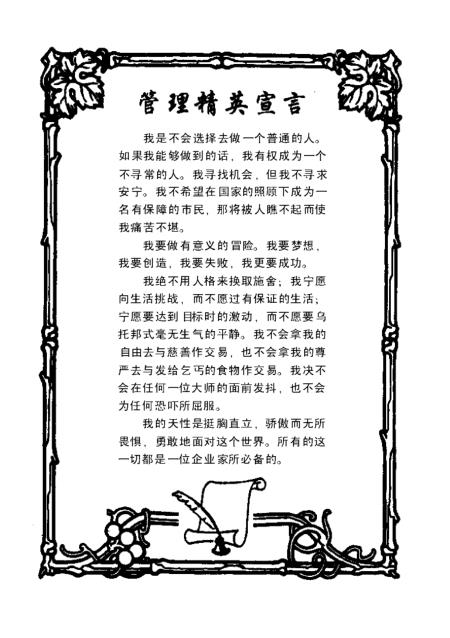 管理精英宣言

我是不会选择去做一个普通的人。如果我能够做到的话，我有权成为一个不寻常的人。我寻找机会，但我不寻求安宁。我不希望在国家的照顾下成为一名有保障的市民，那将被人瞧不起而使我痛苦不堪。

我要做有意义的冒险。我要梦想，我要创造，我要失败，我更要成功。

我绝不用人格来换取施舍；我宁愿向生活挑战，而不愿过有保证的生活；宁愿要达到目标时的激动，而不愿要乌托邦式毫无生气的平静。我不会拿我的自由去与慈善作交易，也不会拿我的尊严去与发给乞丐的食物作交易。我决不会在任何一位大师的面前发抖，也不会为任何恐吓所屈服。

我的天性是挺胸直立，骄傲而无所畏惧，勇敢地面对这个世界。所有的这一切都是一位企业家所必备的。